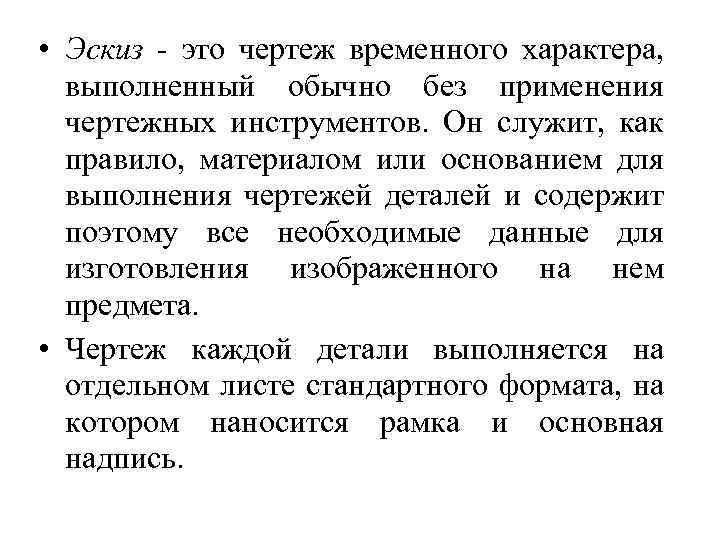 • Эскиз - это чертеж временного характера, выполненный обычно без применения чертежных инструментов. Он служит, как правило, материалом или основанием для выполнения чертежей деталей и содержит поэтому все необходимые данные для изготовления изображенного на нем предмета.

• Чертеж каждой детали выполняется на отдельном листе стандартного формата, на котором наносится рамка и основная надпись.